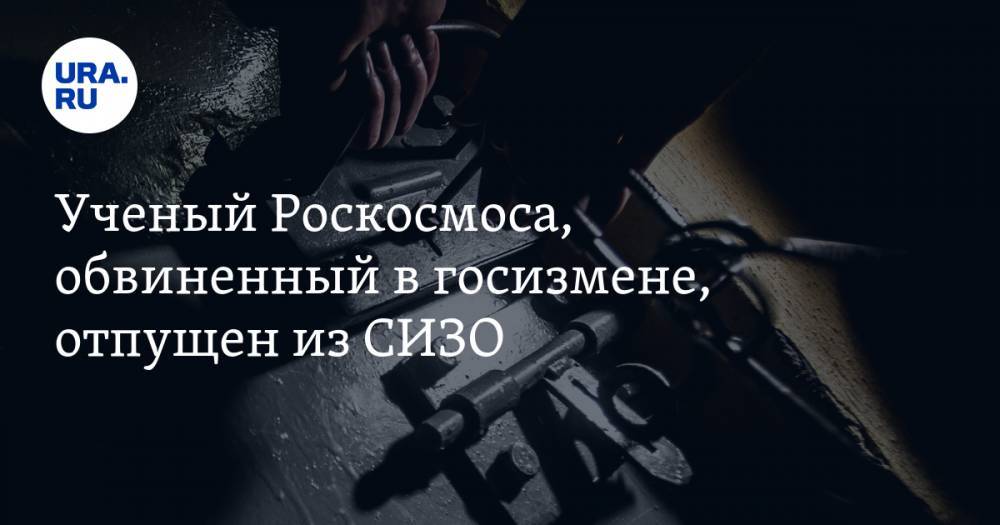 URA.RU

Ученый Роскосмоса, обвиненный в госизмене, отпущен из СИЗО